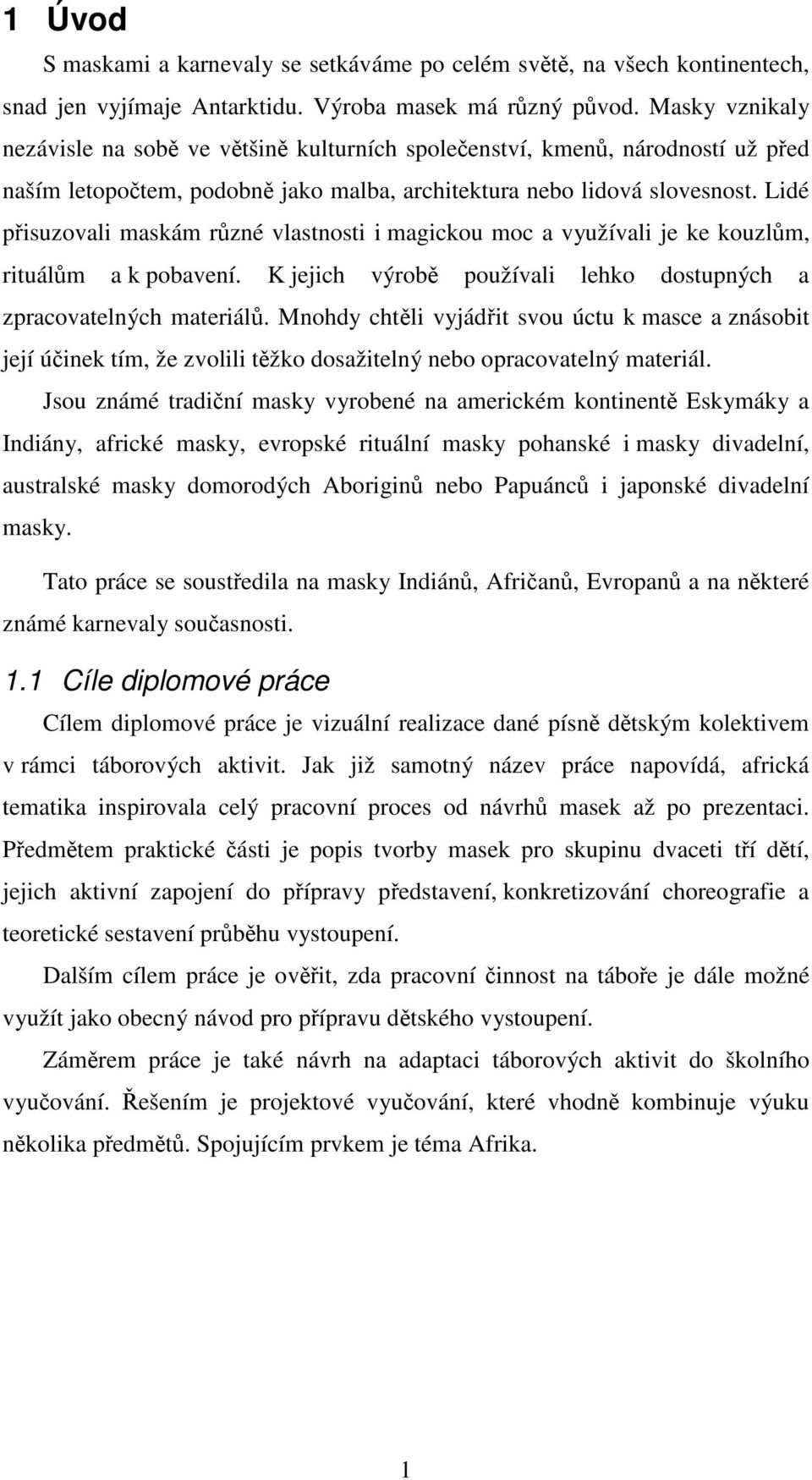 1 Úvod

S maskami a karnevaly se setkáváme po celém světě, na všech kontinentech, snad jen vyjímaje Antarktidu. Výroba masek má různý původ. Masky vznikaly nezávisle na sobě ve většině kulturních společenství, kmenů, národností už před naším letopočtem, podobně jako malba, architektura nebo lidová slovesnost. Lidé přisuzovali maskám různé vlastnosti i magickou moc a využívali je ke kouzlům, rituálům a k pobavení. K jejich výrobě používali lehko dostupných a zpracovatelných materiálů. Mnohdy chtěli vyjádřit svou úctu k masce a znásobit její účinek tím, že zvolili těžko dosažitelný nebo opracovatelný materiál.

Jsou známé tradiční masky vyrobené na americkém kontinentě Eskymáky a Indiány, africké masky, evropské rituální masky pohanské i masky divadelní, australské masky domorodých Aboriginů nebo Papuánců i japonské divadelní masky.

Tato práce se soustředila na masky Indiánů, Afričanů, Evropanů a na některé známé karnevaly současnosti.

1.1 Cíle diplomové práce

Cílem diplomové práce je vizuální realizace dané písně dětským kolektivem v rámci táborových aktivit. Jak již samotný název práce napovídá, africká tematika inspirovala celý pracovní proces od návrhů masek až po prezentaci. Předmětem praktické části je popis tvorby masek pro skupinu dvaceti tří dětí, jejich aktivní zapojení do přípravy představení, konkretizování choreografie a teoretické sestavení průběhu vystoupení.

Dalším cílem práce je ověřit, zda pracovní činnost na táboře je dále možné využít jako obecný návod pro přípravu dětského vystoupení.

Záměrem práce je také návrh na adaptaci táborových aktivit do školního vyučování. Řešením je projektové vyučování, které vhodně kombinuje výuku několika předmětů. Spojujícím prvkem je téma Afrika.

1